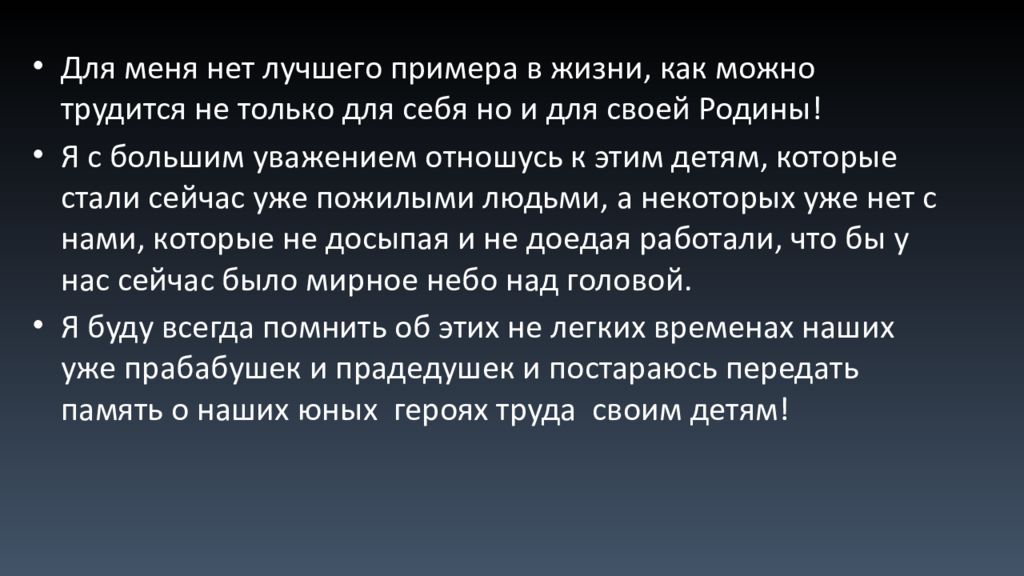 • Для меня нет лучшего примера в жизни, как можно трудится не только для себя но и для своей Родины!

• Я с большим уважением отношусь к этим детям, которые стали сейчас уже пожилыми людьми, а некоторых уже нет с нами, которые не досыпая и не доедая работали, что бы у нас сейчас было мирное небо над головой.

• Я буду всегда помнить об этих не легких временах наших уже прабабушек и прадедушек и постараюсь передать память о наших юных героях труда своим детям!